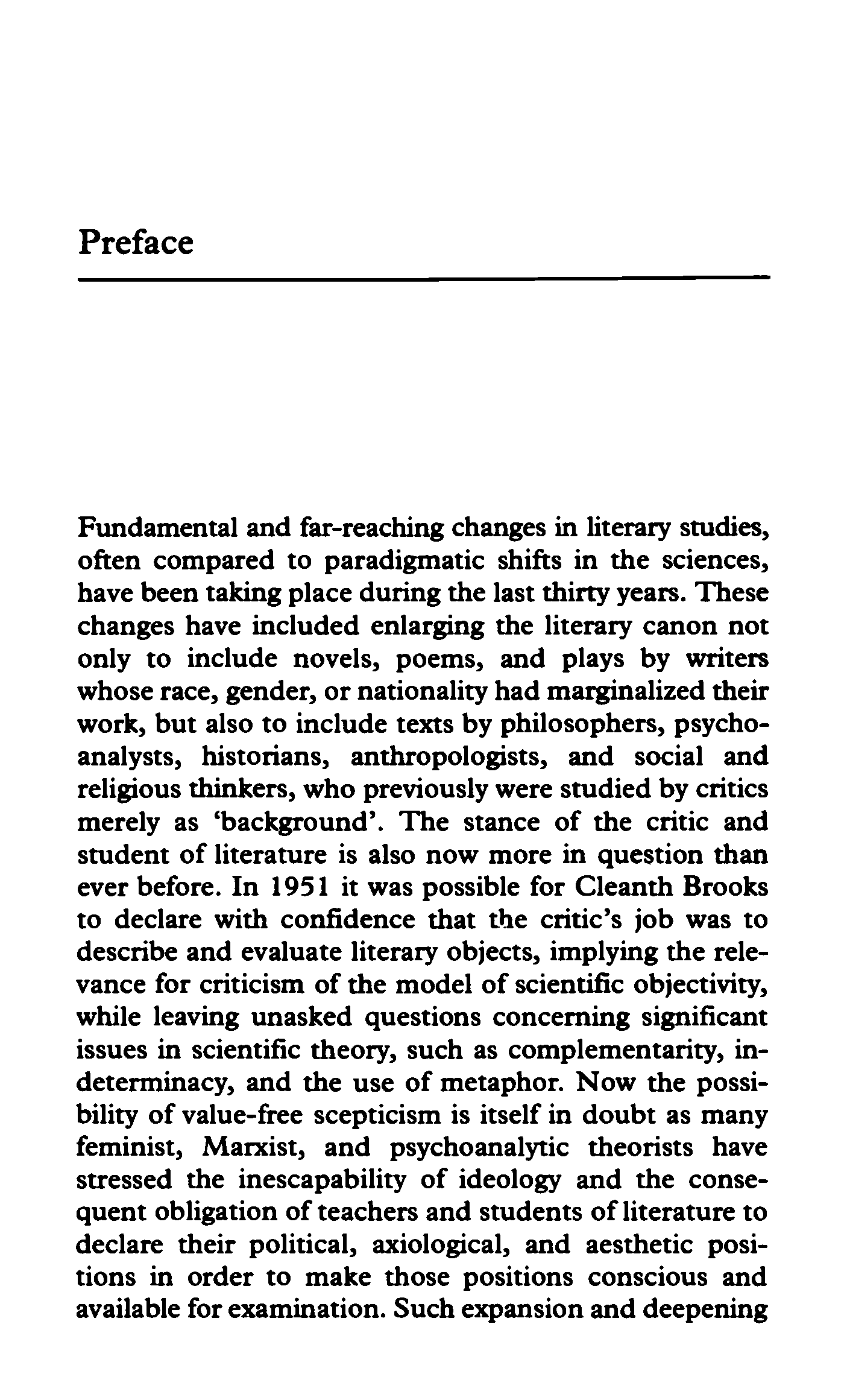 Preface

Fundamental and far-reaching changes in literary studies, often compared to paradigmatic shifts in the sciences, have been taking place during the last thirty years. These changes have included enlarging the literary canon not only to include novels, poems, and plays by writers whose race, gender, or nationality had marginalized their work, but also to include texts by philosophers, psychoanalysts, historians, anthropologists, and social and religious thinkers, who previously were studied by critics merely as 'background'. The stance of the critic and student of literature is also now more in question than ever before. In 1951 it was possible for Cleanth Brooks to declare with confidence that the critic's job was to describe and evaluate literary objects, implying the relevance for criticism of the model of scientific objectivity, while leaving unasked questions concerning significant issues in scientific theory, such as complementarity, indeterminacy, and the use of metaphor. Now the possibility of value-free scepticism is itself in doubt as many feminist, Marxist, and psychoanalytic theorists have stressed the inescapability of ideology and the consequent obligation of teachers and students of literature to declare their political, axiological, and aesthetic positions in order to make those positions conscious and available for examination. Such expansion and deepening